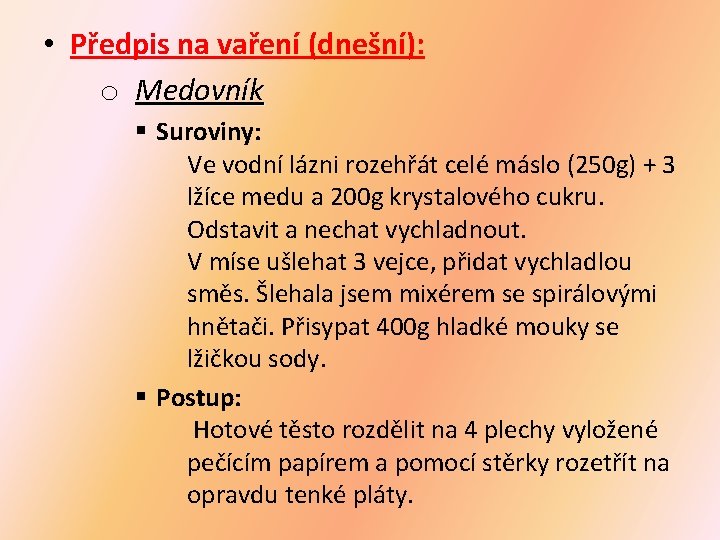 • Předpis na vaření (dnešní):

o Medovník

▪ Suroviny:

Ve vodní lázni rozehřát celé máslo (250g) + 3 lžíce medu a 200g krystalového cukru. Odstavit a nechat vychladnout.
V míse ušlehat 3 vejce, přidat vychladlou směs. Šlehala jsem mixérem se spirálovými hnětači. Přisypat 400g hladké mouky se lžičkou sody.

▪ Postup:

Hotové těsto rozdělit na 4 plechy vyložené pečícím papírem a pomocí stěrky rozetřít na opravdu tenké pláty.